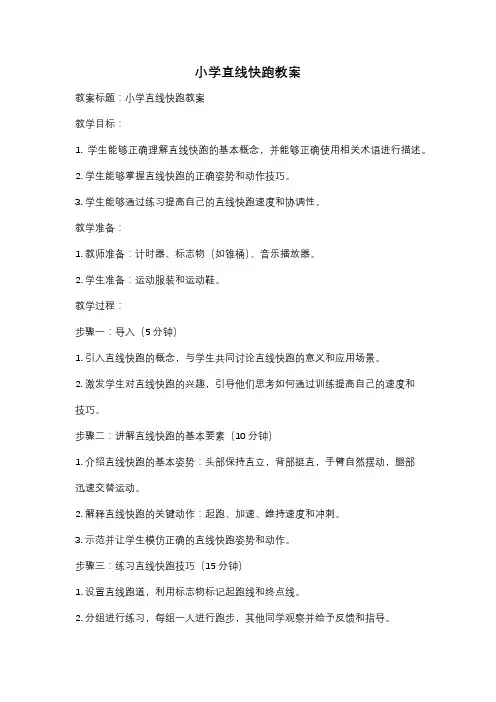 小学直线快跑教案

教案标题：小学直线快跑教案

教学目标：

1. 学生能够正确理解直线快跑的基本概念，并能够正确使用相关术语进行描述。

2. 学生能够掌握直线快跑的正确姿势和动作技巧。

3. 学生能够通过练习提高自己的直线快跑速度和协调性。

教学准备：

1. 教师准备：计时器、标志物（如锥桶）、音乐播放器。

2. 学生准备：运动服装和运动鞋。

教学过程：

步骤一：导入（5 分钟）

1. 引入直线快跑的概念，与学生共同讨论直线快跑的意义和应用场景。

2. 激发学生对直线快跑的兴趣，引导他们思考如何通过训练提高自己的速度和技巧。

步骤二：讲解直线快跑的基本要素（10 分钟）

1. 介绍直线快跑的基本姿势：头部保持直立，背部挺直，手臂自然摆动，腿部迅速交替运动。

2. 解释直线快跑的关键动作：起跑、加速、维持速度和冲刺。

3. 示范并让学生模仿正确的直线快跑姿势和动作。

步骤三：练习直线快跑技巧（15 分钟）

1. 设置直线跑道，利用标志物标记起跑线和终点线。

2. 分组进行练习，每组一人进行跑步，其他同学观察并给予反馈和指导。